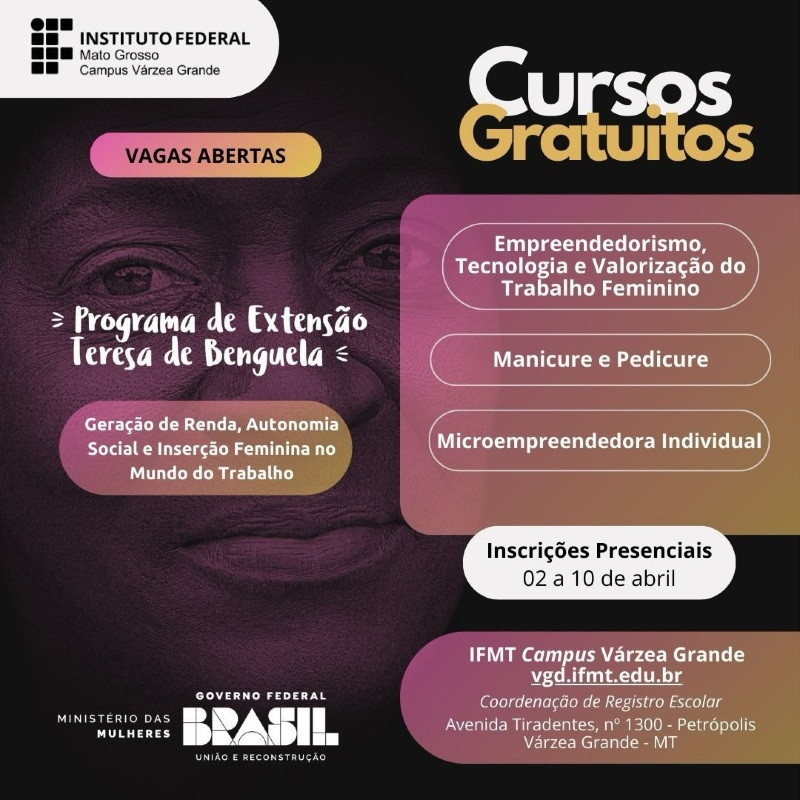 INSTITUTO FEDERAL
Mato Grosso
Campus Várzea Grande

Cursos
Gratuitos

VAGAS ABERTAS

Programa de Extensão
Teresa de Benguela

Geração de Renda, Autonomia Social e Inserção Feminina no Mundo do Trabalho

Empreendedorismo, Tecnologia e Valorização do Trabalho Feminino

Manicure e Pedicure

Microempreendedora Individual

Inscrições Presenciais
02 a 10 de abril

IFMT Campus Várzea Grande
vgd.ifmt.edu.br
Coordenação de Registro Escolar
Avenida Tiradentes, nº 1300 - Petrópolis
Várzea Grande - MT

MINISTÉRIO DAS
MULHERES

GOVERNO FEDERAL
BRASIL
UNIÃO E RECONSTRUÇÃO